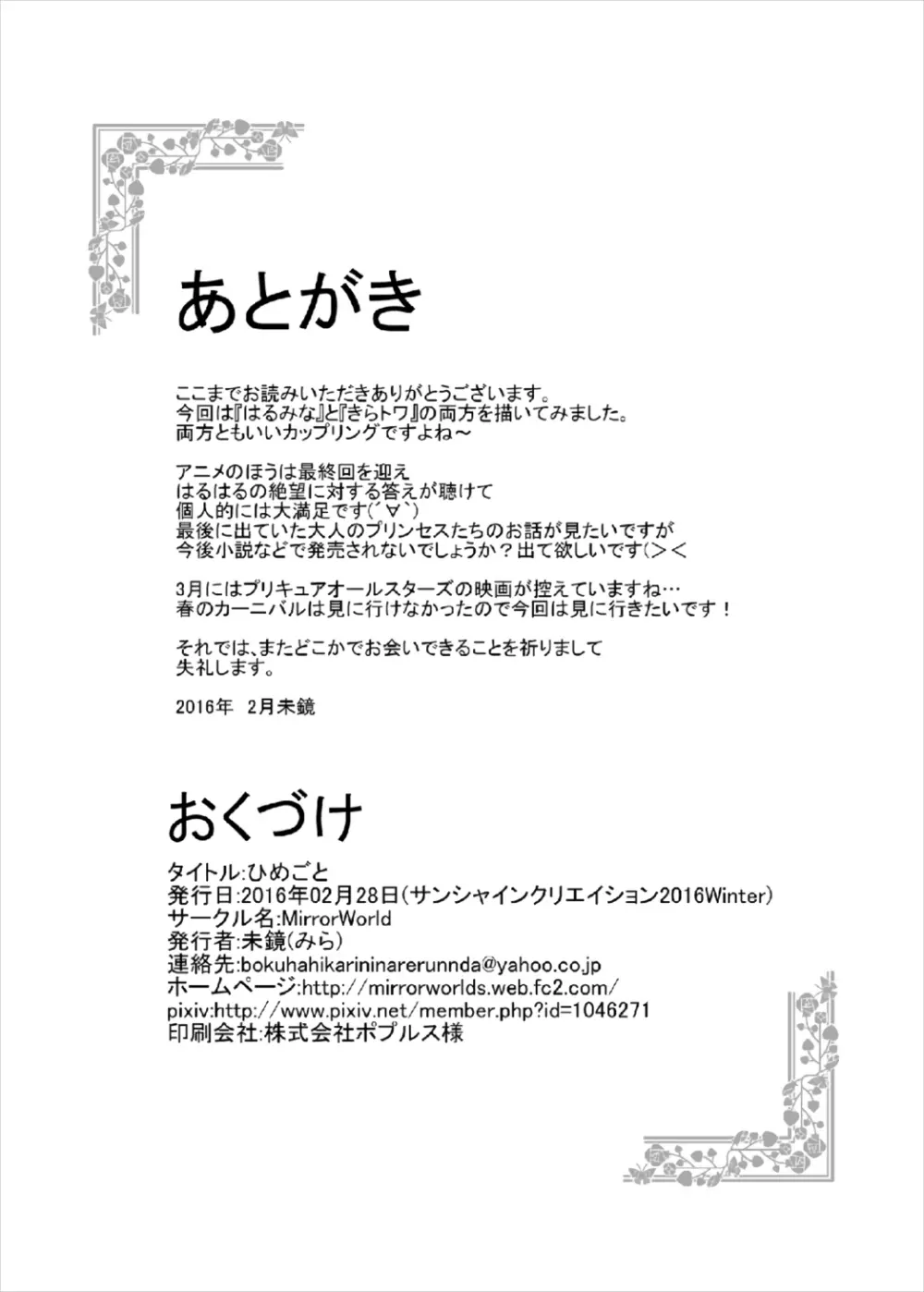 あとがき

ここまでお読みいただきありがとうございます。
今回は『はるみな』と『きらトワ』の両方を描いてみました。
両方ともいいカップリングですよね～

アニメのほうは最終回を迎え
はるはるの絶望に対する答えが聴けて
個人的には大満足です(´∀`)
最後に出ていた大人のプリンセスたちのお話が見たいですが
今後小説などで発売されないでしょうか？出て欲しいです(＞＜

3月にはプリキュアオールスターズの映画が控えていますね…
春のカーニバルは見に行けなかったので今回は見に行きたいです！

それでは、またどこかでお会いできることを祈りまして
失礼します。

2016年　2月未鏡

おくづけ

タイトル:ひめごと
発行日:2016年02月28日(サンシャインクリエイション2016Winter)
サークル名:MirrorWorld
発行者:未鏡(みら)
連絡先:bokuhahikarininarerunnda@yahoo.co.jp
ホームページ:http://mirrorworlds.web.fc2.com/
pixiv:http://www.pixiv.net/member.php?id=1046271
印刷会社:株式会社ポプルス様